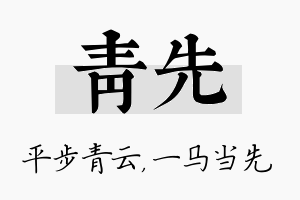 青先

平步青云,一马当先